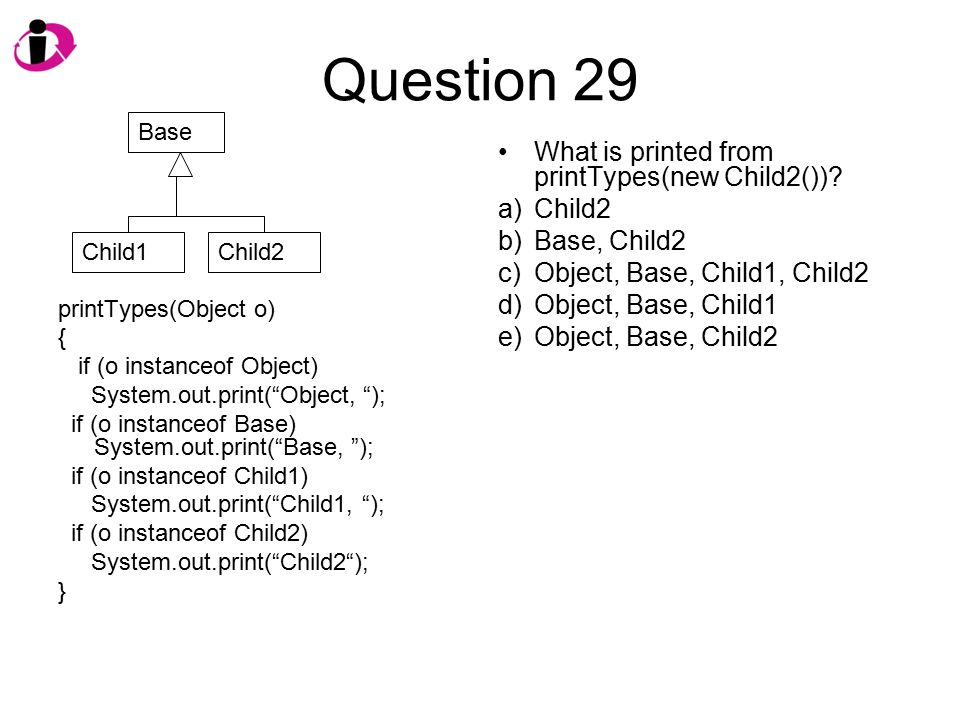 Question 29

Base

Child1 Child2

printTypes(Object o)
{
if (o instanceof Object)
System.out.print(“Object, “);
if (o instanceof Base)
System.out.print(“Base, ”);
if (o instanceof Child1)
System.out.print(“Child1, “);
if (o instanceof Child2)
System.out.print(“Child2“);
}

• What is printed from printTypes(new Child2())?
a) Child2
b) Base, Child2
c) Object, Base, Child1, Child2
d) Object, Base, Child1
e) Object, Base, Child2